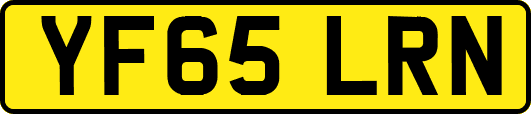 YF65 LRN